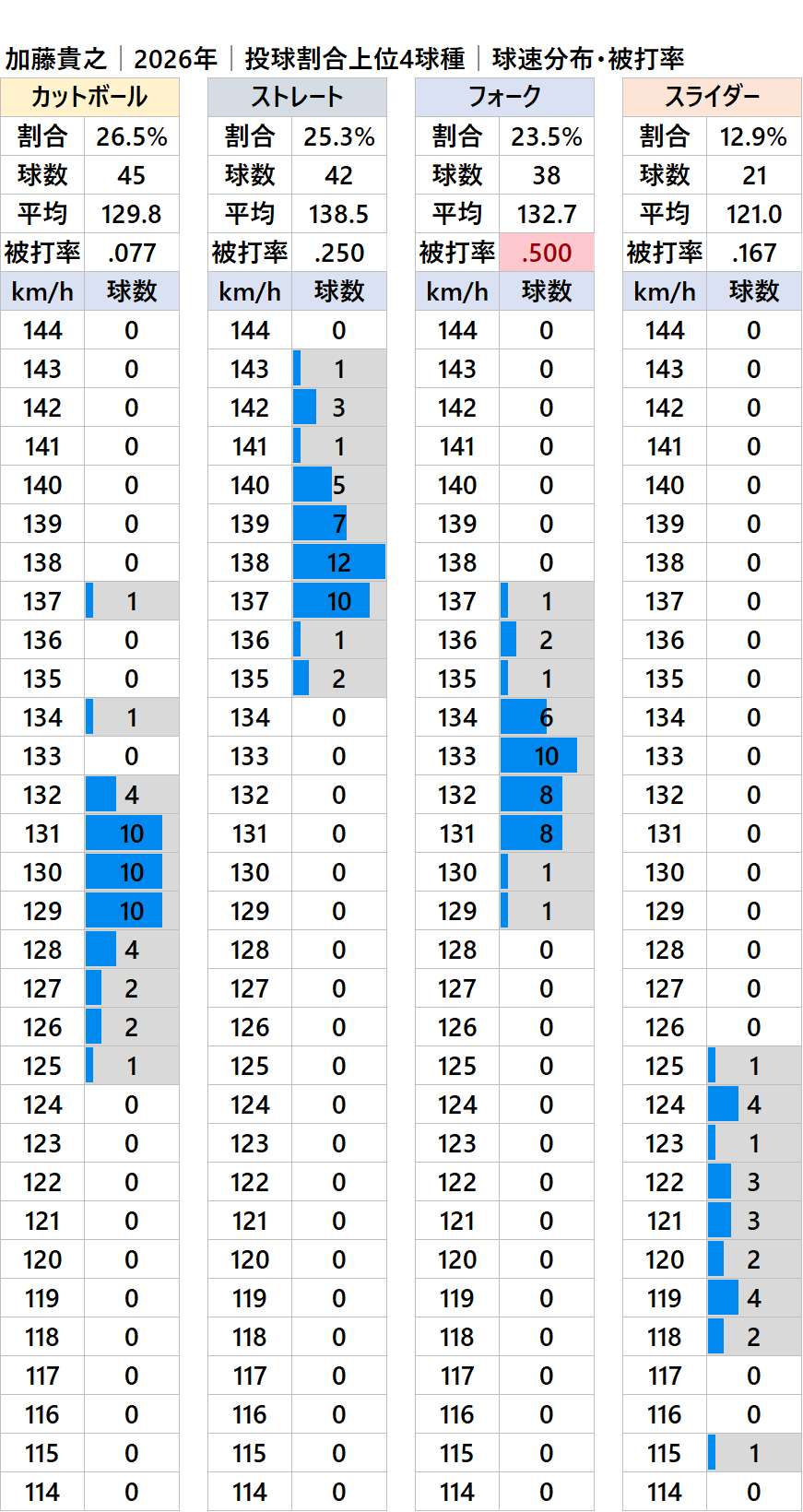 加藤貴之｜2026年｜投球割合上位4球種｜球速分布・被打率

| カットボール | |
|---|---|
| 割合 | 26.5% |
| 球数 | 45 |
| 平均 | 129.8 |
| 被打率 | .077 |
| km/h | 球数 |
| 144 | 0 |
| 143 | 0 |
| 142 | 0 |
| 141 | 0 |
| 140 | 0 |
| 139 | 0 |
| 138 | 0 |
| 137 | 1 |
| 136 | 0 |
| 135 | 0 |
| 134 | 1 |
| 133 | 0 |
| 132 | 4 |
| 131 | 10 |
| 130 | 10 |
| 129 | 10 |
| 128 | 4 |
| 127 | 2 |
| 126 | 2 |
| 125 | 1 |
| 124 | 0 |
| 123 | 0 |
| 122 | 0 |
| 121 | 0 |
| 120 | 0 |
| 119 | 0 |
| 118 | 0 |
| 117 | 0 |
| 116 | 0 |
| 115 | 0 |
| 114 | 0 |

| ストレート | |
|---|---|
| 割合 | 25.3% |
| 球数 | 42 |
| 平均 | 138.5 |
| 被打率 | .250 |
| km/h | 球数 |
| 144 | 0 |
| 143 | 1 |
| 142 | 3 |
| 141 | 1 |
| 140 | 5 |
| 139 | 7 |
| 138 | 12 |
| 137 | 10 |
| 136 | 1 |
| 135 | 2 |
| 134 | 0 |
| 133 | 0 |
| 132 | 0 |
| 131 | 0 |
| 130 | 0 |
| 129 | 0 |
| 128 | 0 |
| 127 | 0 |
| 126 | 0 |
| 125 | 0 |
| 124 | 0 |
| 123 | 0 |
| 122 | 0 |
| 121 | 0 |
| 120 | 0 |
| 119 | 0 |
| 118 | 0 |
| 117 | 0 |
| 116 | 0 |
| 115 | 0 |
| 114 | 0 |

| フォーク | |
|---|---|
| 割合 | 23.5% |
| 球数 | 38 |
| 平均 | 132.7 |
| 被打率 | .500 |
| km/h | 球数 |
| 144 | 0 |
| 143 | 0 |
| 142 | 0 |
| 141 | 0 |
| 140 | 0 |
| 139 | 0 |
| 138 | 0 |
| 137 | 1 |
| 136 | 2 |
| 135 | 1 |
| 134 | 6 |
| 133 | 10 |
| 132 | 8 |
| 131 | 8 |
| 130 | 1 |
| 129 | 1 |
| 128 | 0 |
| 127 | 0 |
| 126 | 0 |
| 125 | 0 |
| 124 | 0 |
| 123 | 0 |
| 122 | 0 |
| 121 | 0 |
| 120 | 0 |
| 119 | 0 |
| 118 | 0 |
| 117 | 0 |
| 116 | 0 |
| 115 | 0 |
| 114 | 0 |

| スライダー | |
|---|---|
| 割合 | 12.9% |
| 球数 | 21 |
| 平均 | 121.0 |
| 被打率 | .167 |
| km/h | 球数 |
| 144 | 0 |
| 143 | 0 |
| 142 | 0 |
| 141 | 0 |
| 140 | 0 |
| 139 | 0 |
| 138 | 0 |
| 137 | 0 |
| 136 | 0 |
| 135 | 0 |
| 134 | 0 |
| 133 | 0 |
| 132 | 0 |
| 131 | 0 |
| 130 | 0 |
| 129 | 0 |
| 128 | 0 |
| 127 | 0 |
| 126 | 0 |
| 125 | 1 |
| 124 | 4 |
| 123 | 1 |
| 122 | 3 |
| 121 | 3 |
| 120 | 2 |
| 119 | 4 |
| 118 | 2 |
| 117 | 0 |
| 116 | 0 |
| 115 | 1 |
| 114 | 0 |